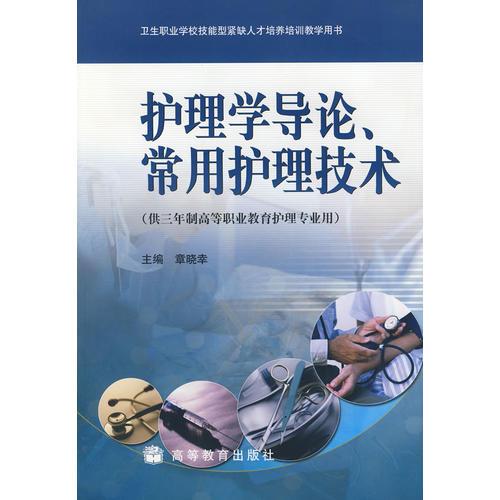 卫生职业学校技能型紧缺人才培养培训教学用书

护理学导论、常用护理技术

（供三年制高等职业教育护理专业用）

主编　章晓幸

高等教育出版社